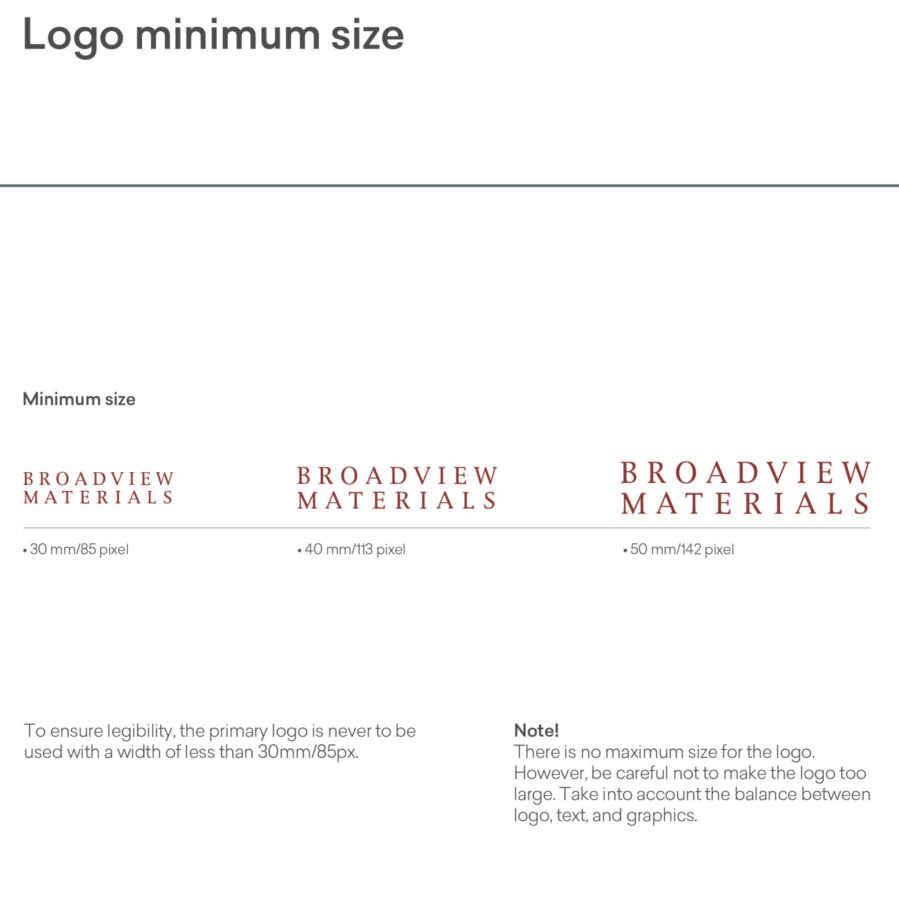 Logo minimum size

Minimum size

BROADVIEW
MATERIALS

• 30 mm/85 pixel

BROADVIEW
MATERIALS

• 40 mm/113 pixel

BROADVIEW
MATERIALS

• 50 mm/142 pixel

To ensure legibility, the primary logo is never to be used with a width of less than 30mm/85px.

Note!
There is no maximum size for the logo. However, be careful not to make the logo too large. Take into account the balance between logo, text, and graphics.